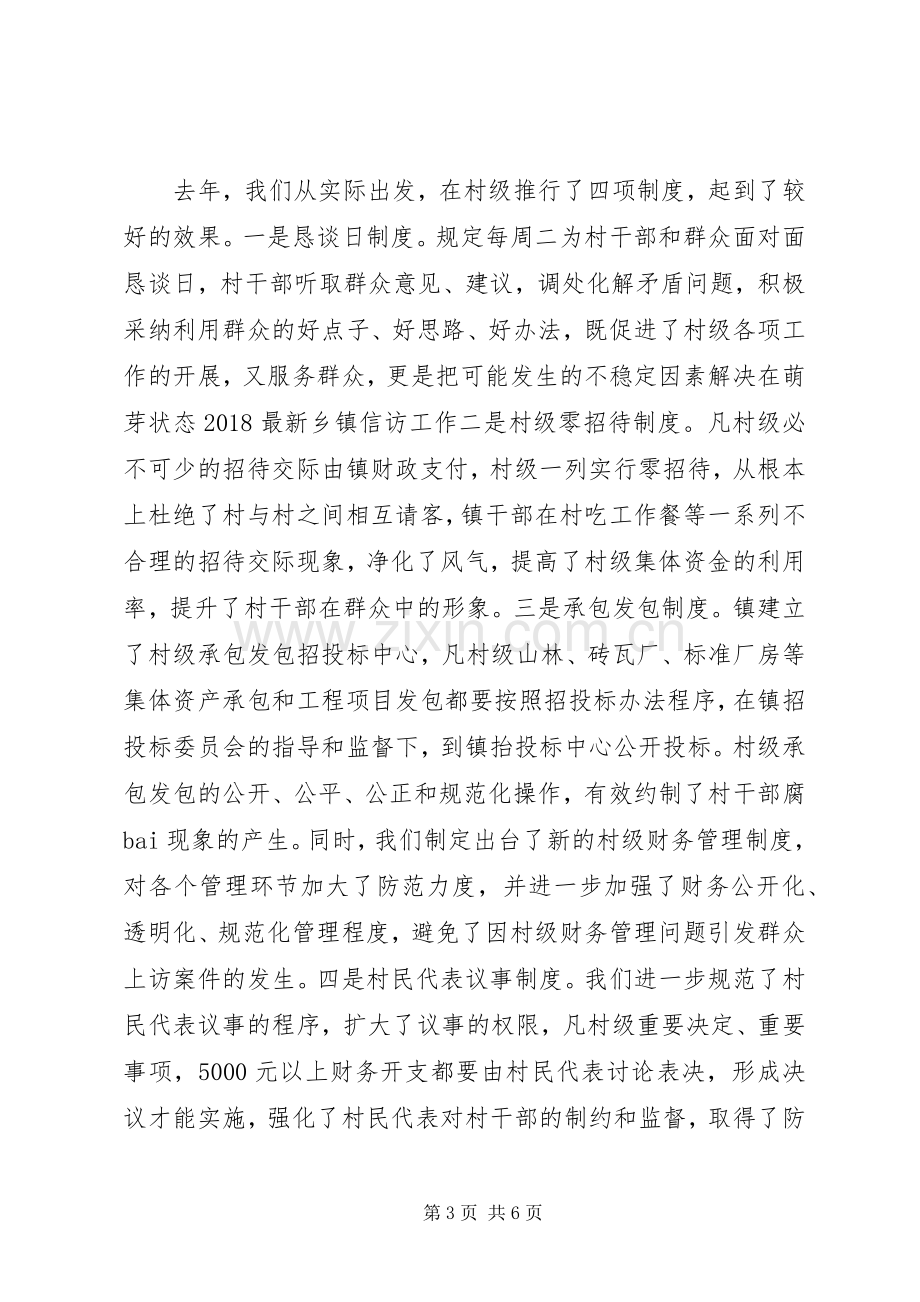 去年，我们从实际出发，在村级推行了四项制度，起到了较好的效果。一是恳谈日制度。规定每周二为村干部和群众面对面恳谈日，村干部听取群众意见、建议，调处化解矛盾问题，积极采纳利用群众的好点子、好思路、好办法，既促进了村级各项工作的开展，又服务群众，更是把可能发生的不稳定因素解决在萌芽状态2018最新乡镇信访工作二是村级零招待制度。凡村级必不可少的招待交际由镇财政支付，村级一列实行零招待，从根本上杜绝了村与村之间相互请客，镇干部在村吃工作餐等一系列不合理的招待交际现象，净化了风气，提高了村级集体资金的利用率，提升了村干部在群众中的形象。三是承包发包制度。镇建立了村级承包发包招投标中心，凡村级山林、砖瓦厂、标准厂房等集体资产承包和工程项目发包都要按照招投标办法程序，在镇招投标委员会的指导和监督下，到镇抬投标中心公开投标。村级承包发包的公开、公平、公正和规范化操作，有效约制了村干部腐bai现象的产生。同时，我们制定出台了新的村级财务管理制度，对各个管理环节加大了防范力度，并进一步加强了财务公开化、透明化、规范化管理程度，避免了因村级财务管理问题引发群众上访案件的发生。四是村民代表议事制度。我们进一步规范了村民代表议事的程序，扩大了议事的权限，凡村级重要决定、重要事项，5000元以上财务开支都要由村民代表讨论表决，形成决议才能实施，强化了村民代表对村干部的制约和监督，取得了防

第3页 共6页

www.zixin.com.cn